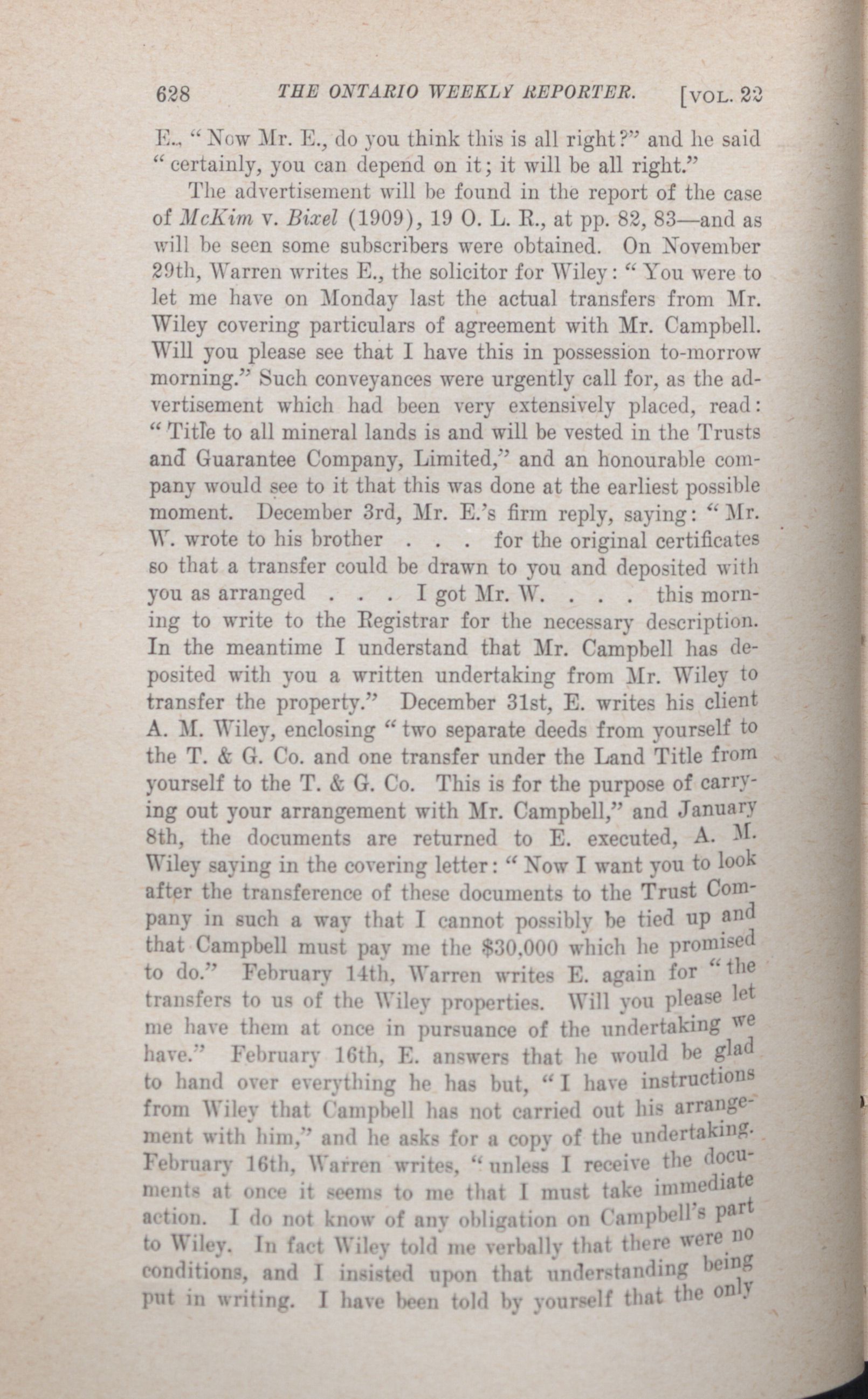 628 THE ONTARIO WEEKLY REPORTER. [VOL. 22

E., "Now Mr. E., do you think this is all right?" and he said "certainly, you can depend on it; it will be all right."

The advertisement will be found in the report of the case of McKim v. Bixel (1909), 19 O. L. R., at pp. 82, 83—and as will be seen some subscribers were obtained. On November 29th, Warren writes E., the solicitor for Wiley: "You were to let me have on Monday last the actual transfers from Mr. Wiley covering particulars of agreement with Mr. Campbell. Will you please see that I have this in possession to-morrow morning." Such conveyances were urgently call for, as the advertisement which had been very extensively placed, read: "Title to all mineral lands is and will be vested in the Trusts and Guarantee Company, Limited," and an honourable company would see to it that this was done at the earliest possible moment. December 3rd, Mr. E.'s firm reply, saying: "Mr. W. wrote to his brother . . . for the original certificates so that a transfer could be drawn to you and deposited with you as arranged . . . I got Mr. W. . . . this morning to write to the Registrar for the necessary description. In the meantime I understand that Mr. Campbell has deposited with you a written undertaking from Mr. Wiley to transfer the property." December 31st, E. writes his client A. M. Wiley, enclosing "two separate deeds from yourself to the T. & G. Co. and one transfer under the Land Title from yourself to the T. & G. Co. This is for the purpose of carrying out your arrangement with Mr. Campbell," and January 8th, the documents are returned to E. executed, A. M. Wiley saying in the covering letter: "Now I want you to look after the transference of these documents to the Trust Company in such a way that I cannot possibly be tied up and that Campbell must pay me the $30,000 which he promised to do." February 14th, Warren writes E. again for "the transfers to us of the Wiley properties. Will you please let me have them at once in pursuance of the undertaking we have." February 16th, E. answers that he would be glad to hand over everything he has but, "I have instructions from Wiley that Campbell has not carried out his arrangement with him," and he asks for a copy of the undertaking. February 16th, Warren writes, "unless I receive the documents at once it seems to me that I must take immediate action. I do not know of any obligation on Campbell's part to Wiley. In fact Wiley told me verbally that there were no conditions, and I insisted upon that understanding being put in writing. I have been told by yourself that the only